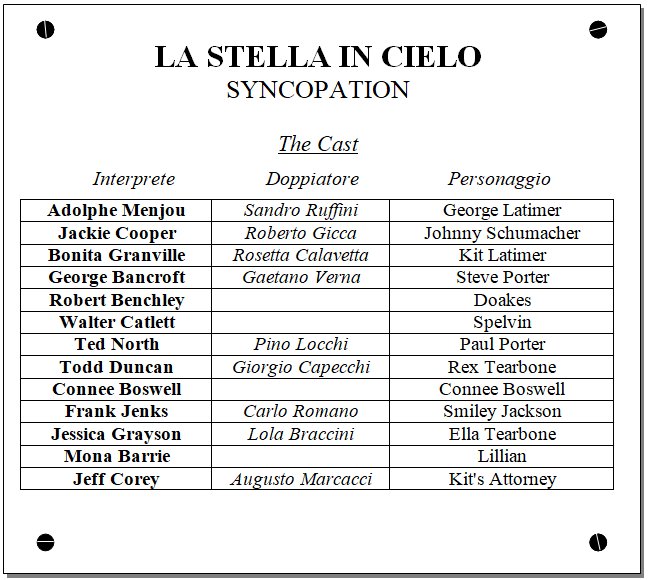 LA STELLA IN CIELO
SYNCOPATION

The Cast

| Interprete | Doppiatore | Personaggio |
|---|---|---|
| Adolphe Menjou | Sandro Ruffini | George Latimer |
| Jackie Cooper | Roberto Gicca | Johnny Schumacher |
| Bonita Granville | Rosetta Calavetta | Kit Latimer |
| George Bancroft | Gaetano Verna | Steve Porter |
| Robert Benchley | | Doakes |
| Walter Catlett | | Spelvin |
| Ted North | Pino Locchi | Paul Porter |
| Todd Duncan | Giorgio Capecchi | Rex Tearbone |
| Connee Boswell | | Connee Boswell |
| Frank Jenks | Carlo Romano | Smiley Jackson |
| Jessica Grayson | Lola Braccini | Ella Tearbone |
| Mona Barrie | | Lillian |
| Jeff Corey | Augusto Marcacci | Kit's Attorney |